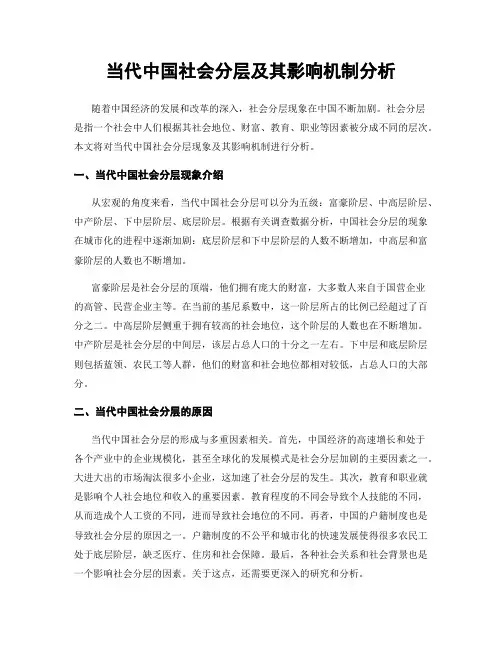 当代中国社会分层及其影响机制分析

随着中国经济的发展和改革的深入，社会分层现象在中国不断加剧。社会分层是指一个社会中人们根据其社会地位、财富、教育、职业等因素被分成不同的层次。本文将对当代中国社会分层现象及其影响机制进行分析。

一、当代中国社会分层现象介绍

从宏观的角度来看，当代中国社会分层可以分为五级：富豪阶层、中高层阶层、中产阶层、下中层阶层、底层阶层。根据有关调查数据分析，中国社会分层的现象在城市化的进程中逐渐加剧：底层阶层和下中层阶层的人数不断增加，中高层和富豪阶层的人数也不断增加。

富豪阶层是社会分层的顶端，他们拥有庞大的财富，大多数人来自于国营企业的高管、民营企业主等。在当前的基尼系数中，这一阶层所占的比例已经超过了百分之二。中高层阶层侧重于拥有较高的社会地位，这个阶层的人数也在不断增加。中产阶层是社会分层的中间层，该层占总人口的十分之一左右。下中层和底层阶层则包括蓝领、农民工等人群，他们的财富和社会地位都相对较低，占总人口的大部分。

二、当代中国社会分层的原因

当代中国社会分层的形成与多重因素相关。首先，中国经济的高速增长和处于各个产业中的企业规模化，甚至全球化的发展模式是社会分层加剧的主要因素之一。大进大出的市场淘汰很多小企业，这加速了社会分层的发生。其次，教育和职业就是影响个人社会地位和收入的重要因素。教育程度的不同会导致个人技能的不同，从而造成个人工资的不同，进而导致社会地位的不同。再者，中国的户籍制度也是导致社会分层的原因之一。户籍制度的不公平和城市化的快速发展使得很多农民工处于底层阶层，缺乏医疗、住房和社会保障。最后，各种社会关系和社会背景也是一个影响社会分层的因素。关于这点，还需要更深入的研究和分析。